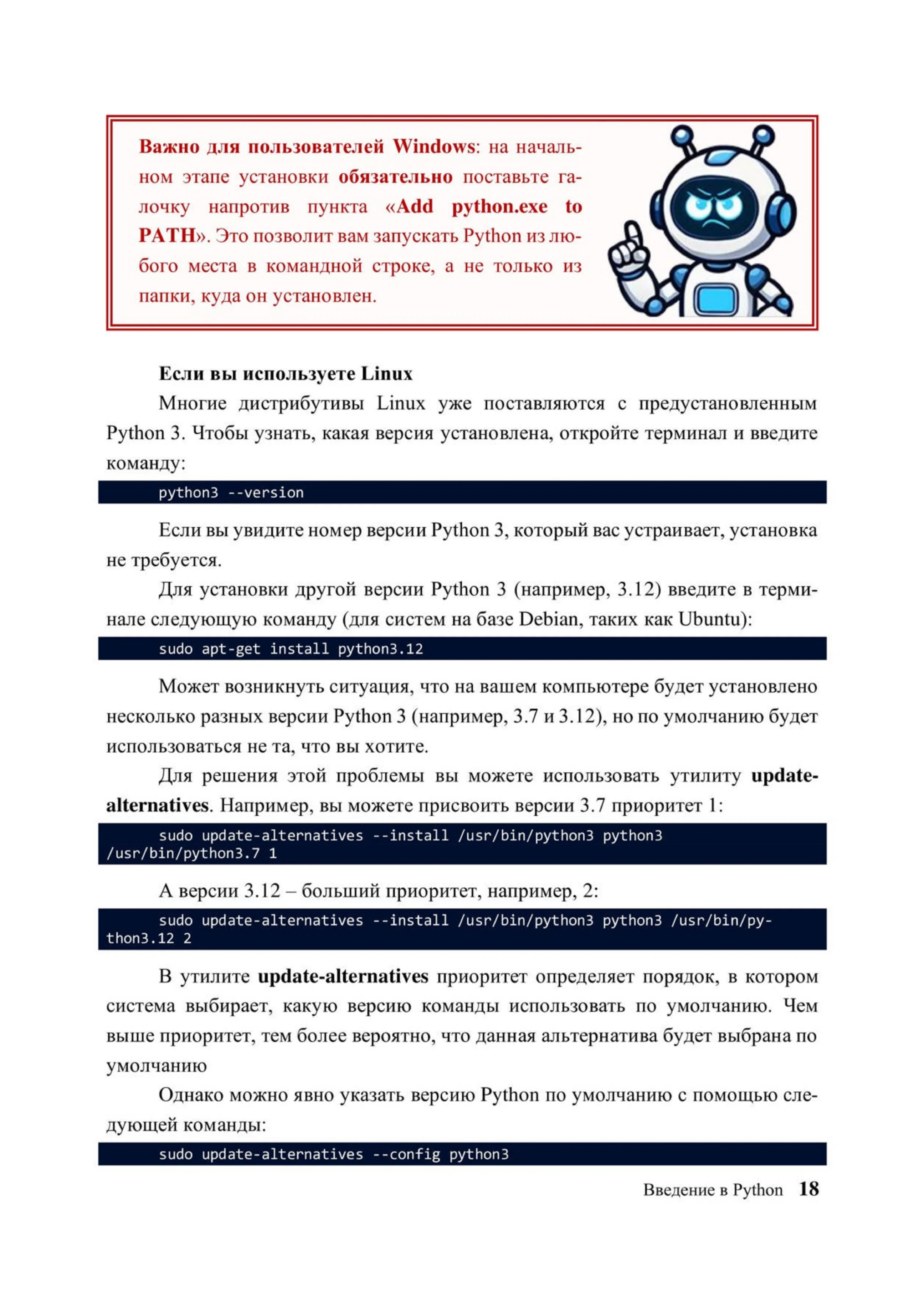 Важно для пользователей Windows: на начальном этапе установки обязательно поставьте галочку напротив пункта «Add python.exe to PATH». Это позволит вам запускать Python из любого места в командной строке, а не только из папки, куда он установлен.

Если вы используете Linux

Многие дистрибутивы Linux уже поставляются с предустановленным Python 3. Чтобы узнать, какая версия установлена, откройте терминал и введите команду:

python3 --version

Если вы увидите номер версии Python 3, который вас устраивает, установка не требуется.

Для установки другой версии Python 3 (например, 3.12) введите в терминале следующую команду (для систем на базе Debian, таких как Ubuntu):

sudo apt-get install python3.12

Может возникнуть ситуация, что на вашем компьютере будет установлено несколько разных версии Python 3 (например, 3.7 и 3.12), но по умолчанию будет использоваться не та, что вы хотите.

Для решения этой проблемы вы можете использовать утилиту update-alternatives. Например, вы можете присвоить версии 3.7 приоритет 1:

sudo update-alternatives --install /usr/bin/python3 python3 /usr/bin/python3.7 1

А версии 3.12 – больший приоритет, например, 2:

sudo update-alternatives --install /usr/bin/python3 python3 /usr/bin/python3.12 2

В утилите update-alternatives приоритет определяет порядок, в котором система выбирает, какую версию команды использовать по умолчанию. Чем выше приоритет, тем более вероятно, что данная альтернатива будет выбрана по умолчанию

Однако можно явно указать версию Python по умолчанию с помощью следующей команды:

sudo update-alternatives --config python3

Введение в Python 18